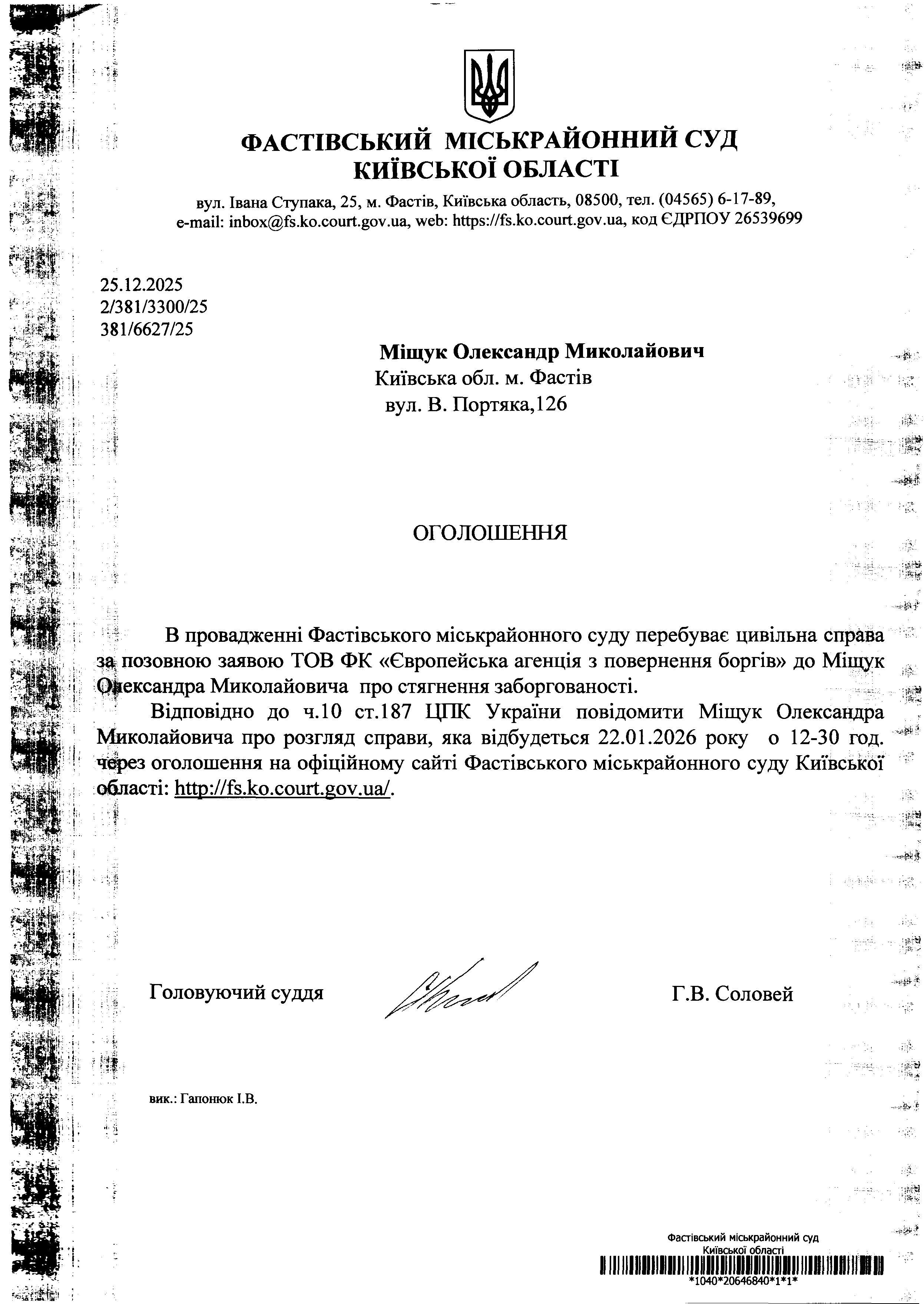 ФАСТІВСЬКИЙ МІСЬКРАЙОННИЙ СУД
КИЇВСЬКОЇ ОБЛАСТІ

вул. Івана Ступака, 25, м. Фастів, Київська область, 08500, тел. (04565) 6-17-89,
e-mail: inbox@fs.ko.court.gov.ua, web: https://fs.ko.court.gov.ua, код ЄДРПОУ 26539699

25.12.2025
2/381/3300/25
381/6627/25

Міщук Олександр Миколайович
Київська обл. м. Фастів
вул. В. Портяка,126

ОГОЛОШЕННЯ

В провадженні Фастівського міськрайонного суду перебуває цивільна справа за позовною заявою ТОВ ФК «Європейська агенція з повернення боргів» до Міщук Олександра Миколайовича про стягнення заборгованості.

Відповідно до ч.10 ст.187 ЦПК України повідомити Міщук Олександра Миколайовича про розгляд справи, яка відбудеться 22.01.2026 року о 12-30 год. через оголошення на офіційному сайті Фастівського міськрайонного суду Київської області: http://fs.ko.court.gov.ua/.

Головуючий суддя Г.В. Соловей

вик.: Гапонюк І.В.

Фастівський міськрайонний суд
Київської області
*1040*20646840*1*1*